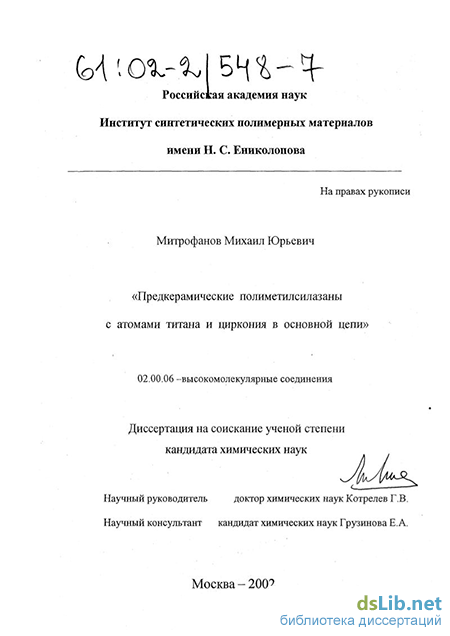 61:02-2/548-7

Российская академия наук

Институт синтетических полимерных материалов

имени Н. С. Ениколопова

На правах рукописи

Митрофанов Михаил Юрьевич

«Предкерамические полиметилсилазаны с атомами титана и циркония в основной цепи»

02.00.06 –высокомолекулярные соединения

Диссертация на соискание ученой степени кандидата химических наук

Научный руководитель доктор химических наук Котрелев Г.В.

Научный консультант кандидат химических наук Грузинова Е.А.

Москва – 2002

dsLib.net
библиотека диссертаций